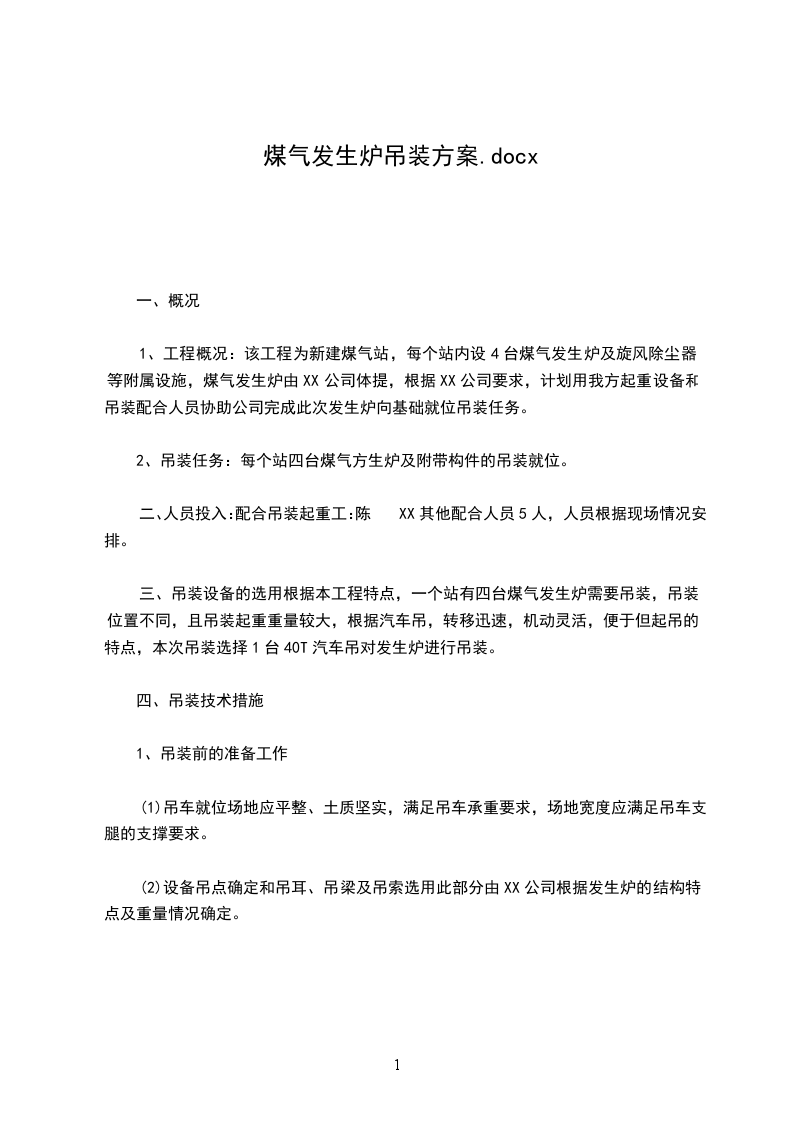 煤气发生炉吊装方案.docx

一、概况

1、工程概况：该工程为新建煤气站，每个站内设 4 台煤气发生炉及旋风除尘器等附属设施，煤气发生炉由 XX 公司体提，根据 XX 公司要求，计划用我方起重设备和吊装配合人员协助公司完成此次发生炉向基础就位吊装任务。

2、吊装任务：每个站四台煤气方生炉及附带构件的吊装就位。

二､人员投入:配合吊装起重工:陈　XX 其他配合人员 5 人，人员根据现场情况安排。

三、吊装设备的选用根据本工程特点，一个站有四台煤气发生炉需要吊装，吊装位置不同，且吊装起重重量较大，根据汽车吊，转移迅速，机动灵活，便于但起吊的特点，本次吊装选择 1 台 40T 汽车吊对发生炉进行吊装。

四、吊装技术措施

1、吊装前的准备工作

⑴吊车就位场地应平整、土质坚实，满足吊车承重要求，场地宽度应满足吊车支腿的支撑要求。

⑵设备吊点确定和吊耳、吊梁及吊索选用此部分由 XX 公司根据发生炉的结构特点及重量情况确定。

1